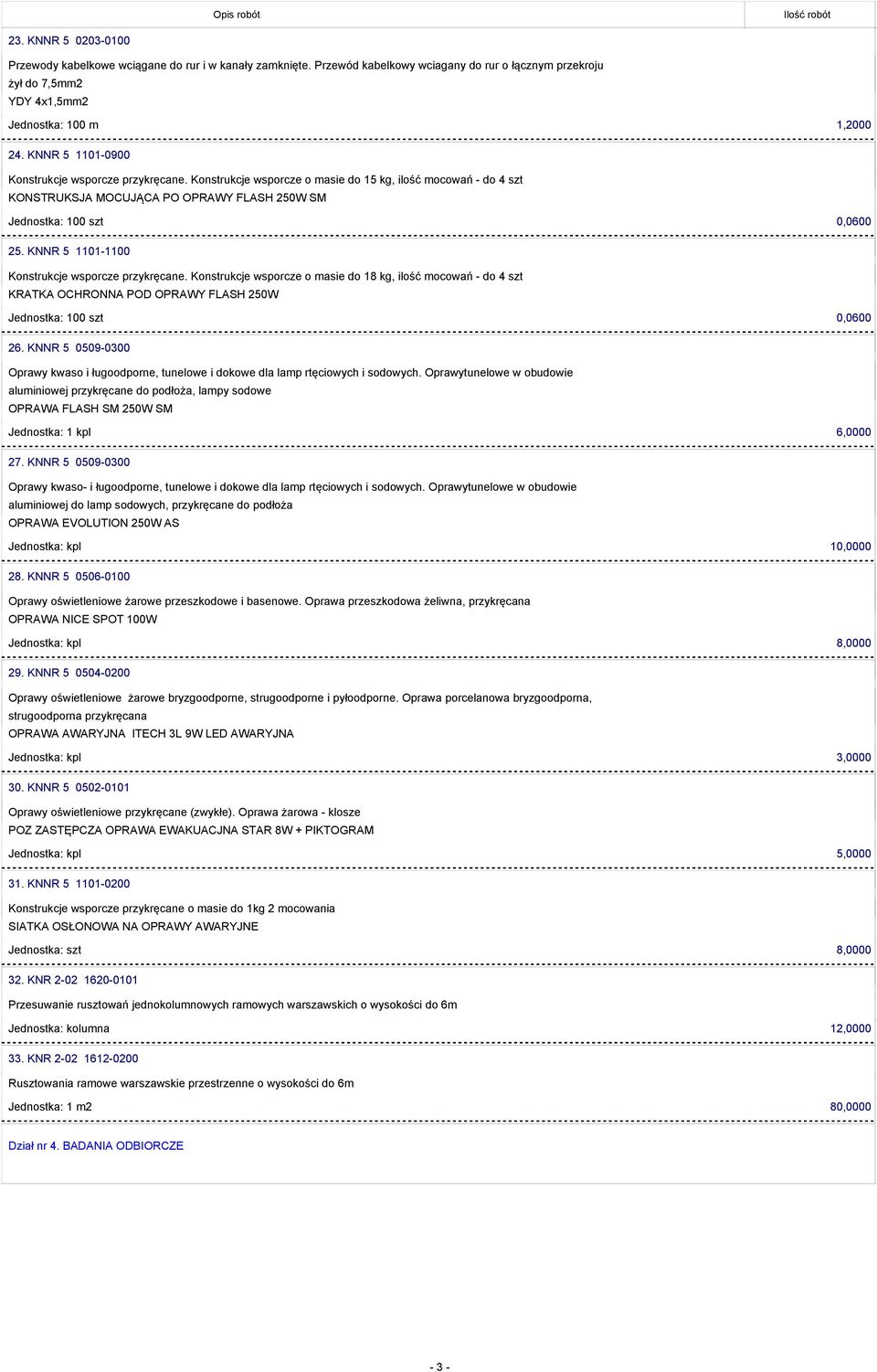 Opis robót

Ilość robót

23. KNNR 5 0203-0100

Przewody kabelkowe wciągane do rur i w kanały zamknięte. Przewód kabelkowy wciagany do rur o łącznym przekroju żył do 7,5mm2
YDY 4x1,5mm2

Jednostka: 100 m 1,2000

24. KNNR 5 1101-0900

Konstrukcje wsporcze przykręcane. Konstrukcje wsporcze o masie do 15 kg, ilość mocowań - do 4 szt
KONSTRUKSJA MOCUJĄCA PO OPRAWY FLASH 250W SM

Jednostka: 100 szt 0,0600

25. KNNR 5 1101-1100

Konstrukcje wsporcze przykręcane. Konstrukcje wsporcze o masie do 18 kg, ilość mocowań - do 4 szt
KRATKA OCHRONNA POD OPRAWY FLASH 250W

Jednostka: 100 szt 0,0600

26. KNNR 5 0509-0300

Oprawy kwaso i ługoodporne, tunelowe i dokowe dla lamp rtęciowych i sodowych. Oprawytunelowe w obudowie aluminiowej przykręcane do podłoża, lampy sodowe
OPRAWA FLASH SM 250W SM

Jednostka: 1 kpl 6,0000

27. KNNR 5 0509-0300

Oprawy kwaso- i ługoodporne, tunelowe i dokowe dla lamp rtęciowych i sodowych. Oprawytunelowe w obudowie aluminiowej do lamp sodowych, przykręcane do podłoża
OPRAWA EVOLUTION 250W AS

Jednostka: kpl 10,0000

28. KNNR 5 0506-0100

Oprawy oświetleniowe żarowe przeszkodowe i basenowe. Oprawa przeszkodowa żeliwna, przykręcana
OPRAWA NICE SPOT 100W

Jednostka: kpl 8,0000

29. KNNR 5 0504-0200

Oprawy oświetleniowe żarowe bryzgoodporne, strugoodporne i pyłoodporne. Oprawa porcelanowa bryzgoodporna, strugoodporna przykręcana
OPRAWA AWARYJNA ITECH 3L 9W LED AWARYJNA

Jednostka: kpl 3,0000

30. KNNR 5 0502-0101

Oprawy oświetleniowe przykręcane (zwykłe). Oprawa żarowa - klosze
POZ ZASTĘPCZA OPRAWA EWAKUACJNA STAR 8W + PIKTOGRAM

Jednostka: kpl 5,0000

31. KNNR 5 1101-0200

Konstrukcje wsporcze przykręcane o masie do 1kg 2 mocowania
SIATKA OSŁONOWA NA OPRAWY AWARYJNE

Jednostka: szt 8,0000

32. KNR 2-02 1620-0101

Przesuwanie rusztowań jednokolumnowych ramowych warszawskich o wysokości do 6m

Jednostka: kolumna 12,0000

33. KNR 2-02 1612-0200

Rusztowania ramowe warszawskie przestrzenne o wysokości do 6m

Jednostka: 1 m2 80,0000

Dział nr 4. BADANIA ODBIORCZE

- 3 -